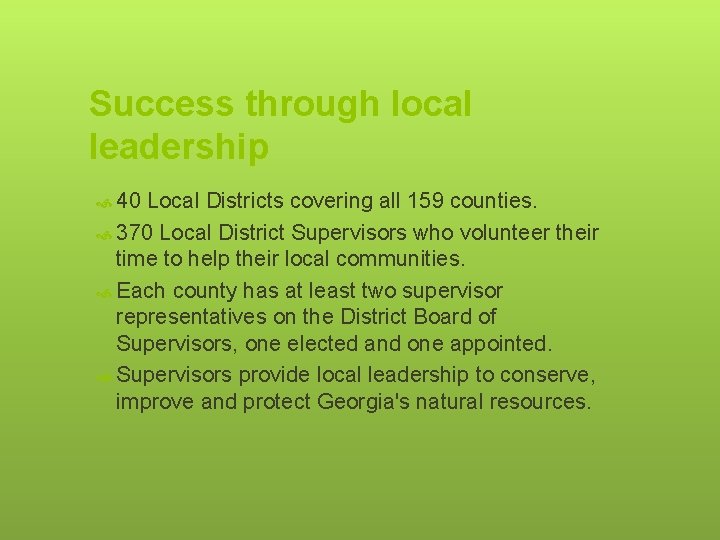 Success through local leadership

40 Local Districts covering all 159 counties.

370 Local District Supervisors who volunteer their time to help their local communities.

Each county has at least two supervisor representatives on the District Board of Supervisors, one elected and one appointed.

Supervisors provide local leadership to conserve, improve and protect Georgia's natural resources.